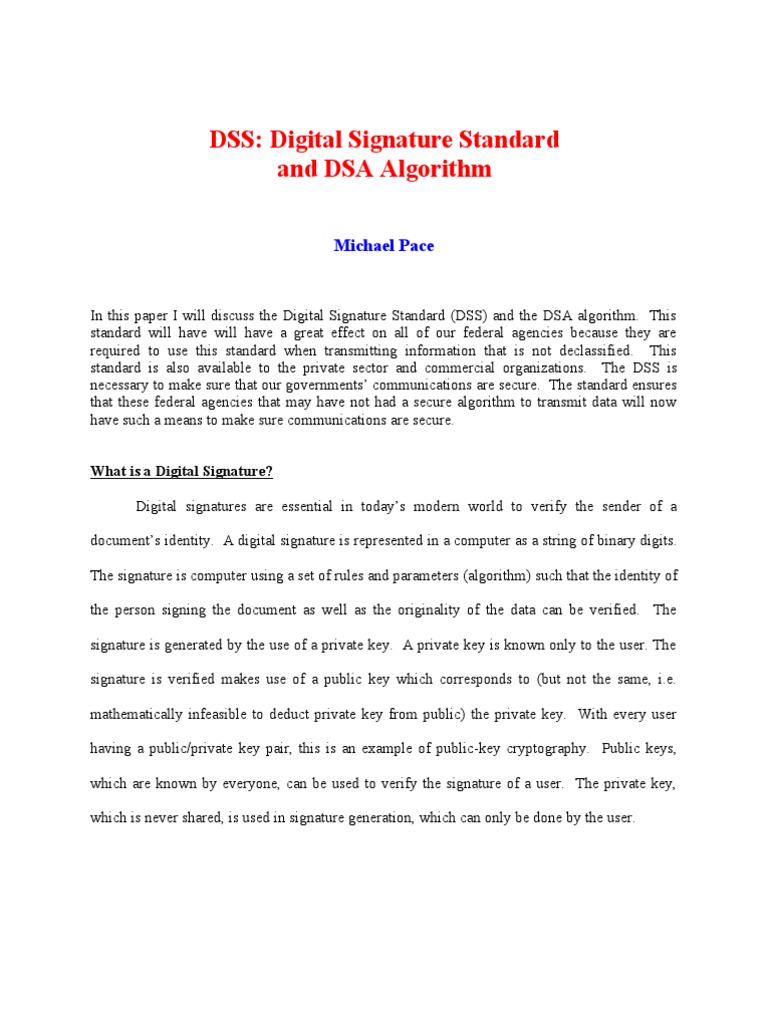 DSS: Digital Signature Standard
and DSA Algorithm

Michael Pace

In this paper I will discuss the Digital Signature Standard (DSS) and the DSA algorithm. This standard will have will have a great effect on all of our federal agencies because they are required to use this standard when transmitting information that is not declassified. This standard is also available to the private sector and commercial organizations. The DSS is necessary to make sure that our governments' communications are secure. The standard ensures that these federal agencies that may have not had a secure algorithm to transmit data will now have such a means to make sure communications are secure.

What is a Digital Signature?

Digital signatures are essential in today's modern world to verify the sender of a document's identity. A digital signature is represented in a computer as a string of binary digits. The signature is computer using a set of rules and parameters (algorithm) such that the identity of the person signing the document as well as the originality of the data can be verified. The signature is generated by the use of a private key. A private key is known only to the user. The signature is verified makes use of a public key which corresponds to (but not the same, i.e. mathematically infeasible to deduct private key from public) the private key. With every user having a public/private key pair, this is an example of public-key cryptography. Public keys, which are known by everyone, can be used to verify the signature of a user. The private key, which is never shared, is used in signature generation, which can only be done by the user.